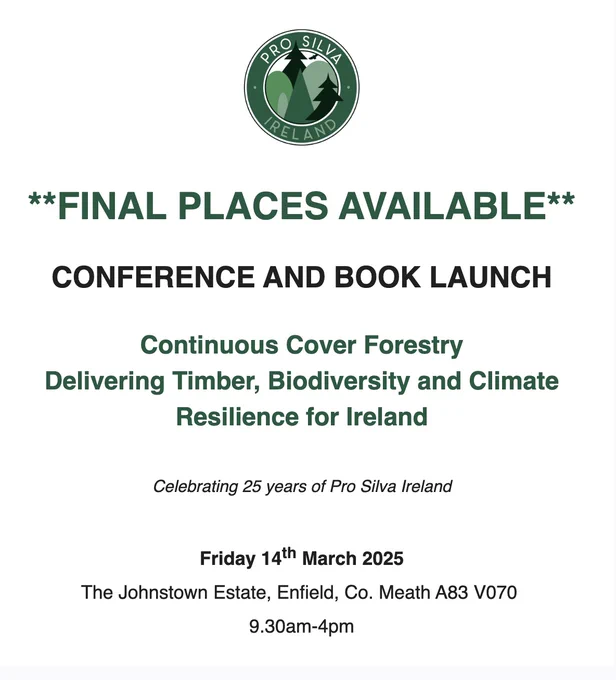 PRO SILVA
IRELAND

**FINAL PLACES AVAILABLE**

CONFERENCE AND BOOK LAUNCH

Continuous Cover Forestry
Delivering Timber, Biodiversity and Climate
Resilience for Ireland

Celebrating 25 years of Pro Silva Ireland

Friday 14th March 2025
The Johnstown Estate, Enfield, Co. Meath A83 V070
9.30am-4pm